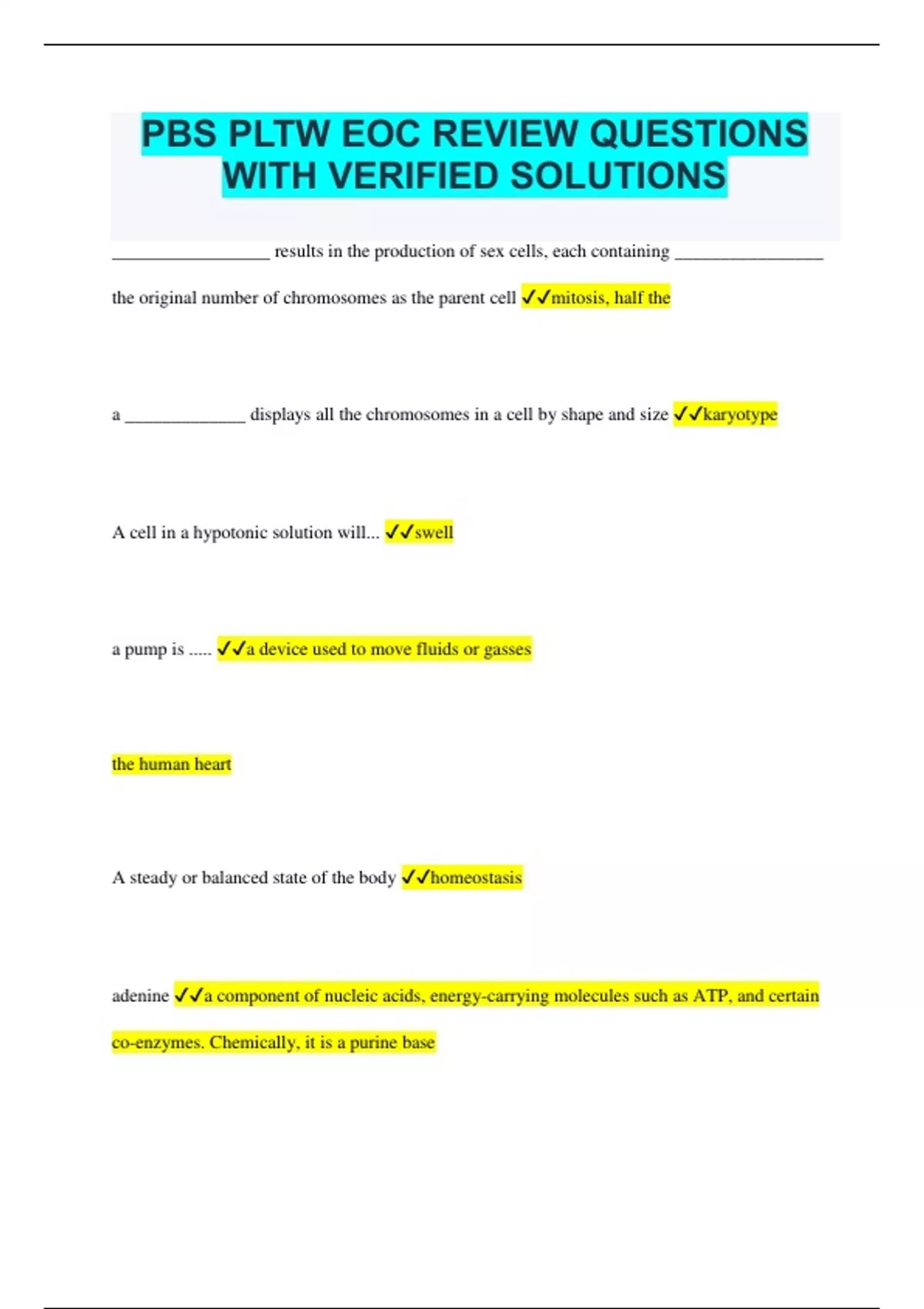 PBS PLTW EOC REVIEW QUESTIONS WITH VERIFIED SOLUTIONS

_________________ results in the production of sex cells, each containing ________________ the original number of chromosomes as the parent cell ✓✓mitosis, half the

a _____________ displays all the chromosomes in a cell by shape and size ✓✓karyotype

A cell in a hypotonic solution will... ✓✓swell

a pump is ..... ✓✓a device used to move fluids or gasses

the human heart

A steady or balanced state of the body ✓✓homeostasis

adenine ✓✓a component of nucleic acids, energy-carrying molecules such as ATP, and certain co-enzymes. Chemically, it is a purine base